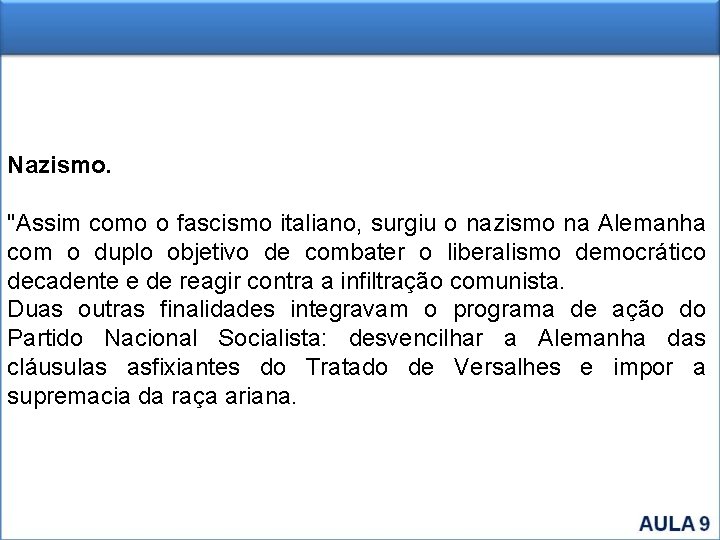 Nazismo.

"Assim como o fascismo italiano, surgiu o nazismo na Alemanha com o duplo objetivo de combater o liberalismo democrático decadente e de reagir contra a infiltração comunista.
Duas outras finalidades integravam o programa de ação do Partido Nacional Socialista: desvencilhar a Alemanha das cláusulas asfixiantes do Tratado de Versalhes e impor a supremacia da raça ariana.

AULA 9